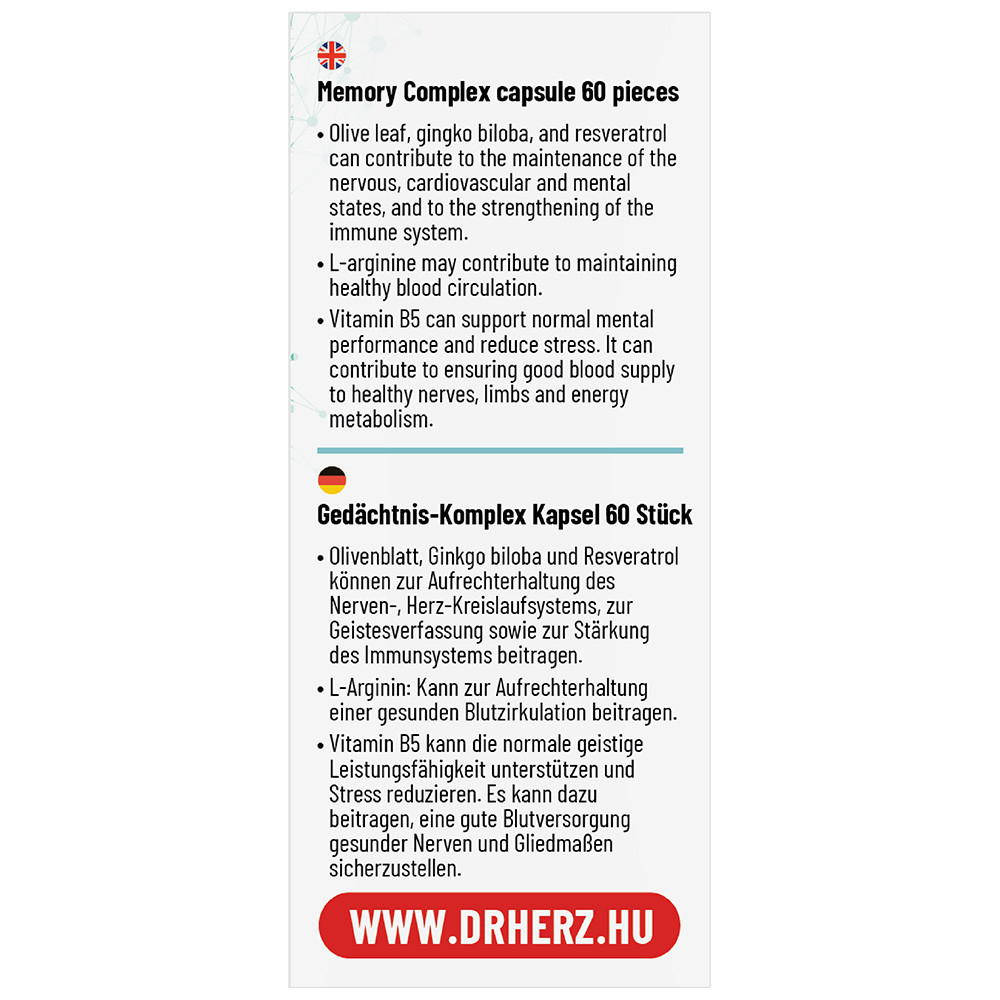 Memory Complex capsule 60 pieces

• Olive leaf, gingko biloba, and resveratrol can contribute to the maintenance of the nervous, cardiovascular and mental states, and to the strengthening of the immune system.

• L-arginine may contribute to maintaining healthy blood circulation.

• Vitamin B5 can support normal mental performance and reduce stress. It can contribute to ensuring good blood supply to healthy nerves, limbs and energy metabolism.

Gedächtnis-Komplex Kapsel 60 Stück

• Olivenblatt, Ginkgo biloba und Resveratrol können zur Aufrechterhaltung des Nerven-, Herz-Kreislaufsystems, zur Geistesverfassung sowie zur Stärkung des Immunsystems beitragen.

• L-Arginin: Kann zur Aufrechterhaltung einer gesunden Blutzirkulation beitragen.

• Vitamin B5 kann die normale geistige Leistungsfähigkeit unterstützen und Stress reduzieren. Es kann dazu beitragen, eine gute Blutversorgung gesunder Nerven und Gliedmaßen sicherzustellen.

WWW.DRHERZ.HU